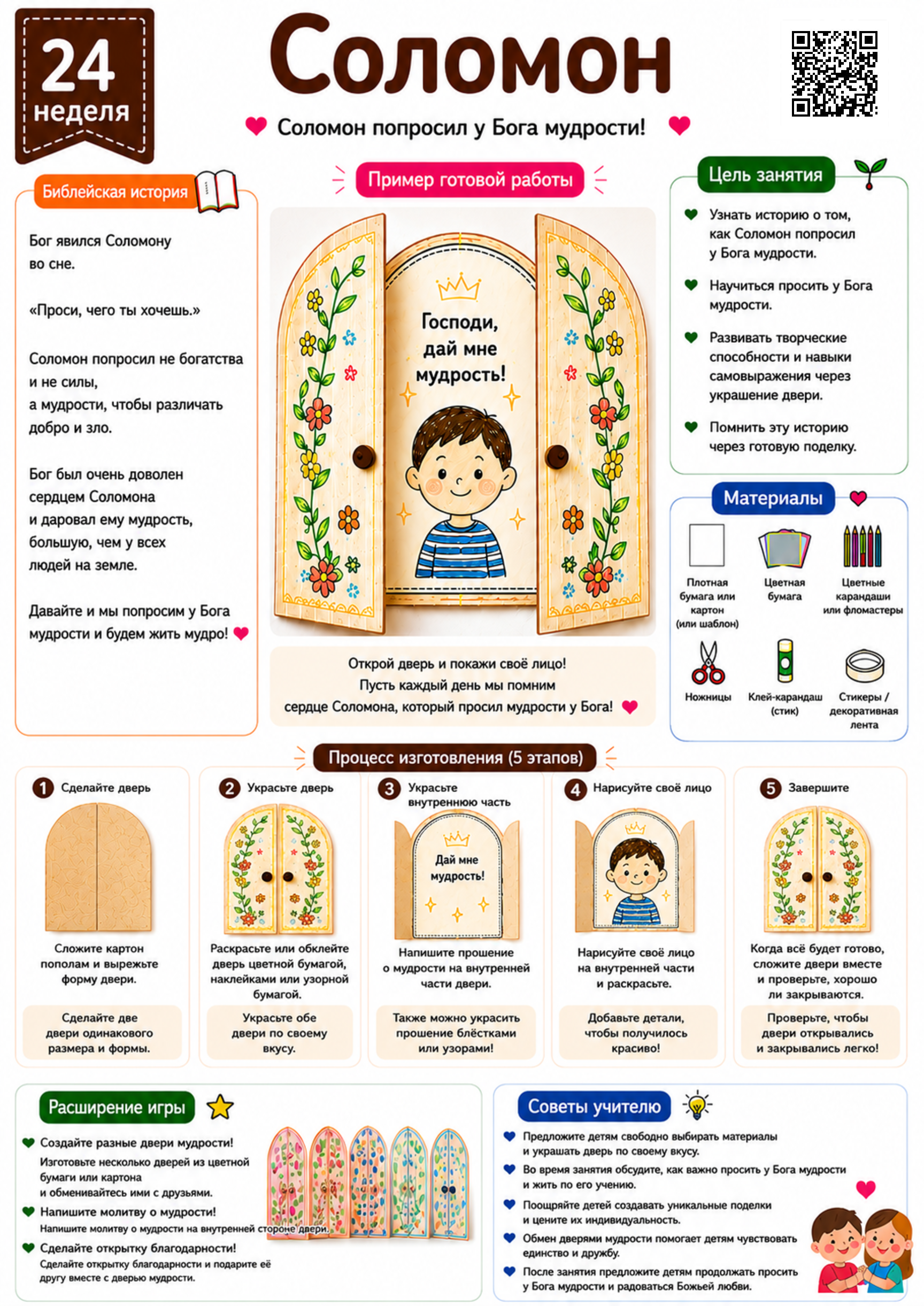 24
неделя

Соломон

Соломон попросил у Бога мудрости!

Библейская история

Бог явился Соломону во сне.

«Проси, чего ты хочешь.»

Соломон попросил не богатства и не силы, а мудрости, чтобы различать добро и зло.

Бог был очень доволен сердцем Соломона и даровал ему мудрость, большую, чем у всех людей на земле.

Давайте и мы попросим у Бога мудрости и будем жить мудро!

Пример готовой работы

Господи, дай мне мудрость!

Открой дверь и покажи своё лицо!
Пусть каждый день мы помним
сердце Соломона, который просил мудрости у Бога!

Цель занятия

Узнать историю о том, как Соломон попросил у Бога мудрости.

Научиться просить у Бога мудрости.

Развивать творческие способности и навыки самовыражения через украшение двери.

Помнить эту историю через готовую поделку.

Материалы

Плотная бумага или картон (или шаблон)

Цветная бумага

Цветные карандаши или фломастеры

Ножницы

Клей-карандаш (стик)

Стикеры / декоративная лента

Процесс изготовления (5 этапов)

1 Сделайте дверь
Сложите картон пополам и вырежьте форму двери.
Сделайте две двери одинакового размера и формы.

2 Украсьте дверь
Раскрасьте или обклейте дверь цветной бумагой, наклейками или узорной бумагой.
Украсьте обе двери по своему вкусу.

3 Украсьте внутреннюю часть
Дай мне мудрость!
Напишите прошение о мудрости на внутренней части двери.
Также можно украсить прошение блёстками или узорами!

4 Нарисуйте своё лицо
Нарисуйте своё лицо на внутренней части и раскрасьте.
Добавьте детали, чтобы получилось красиво!

5 Завершите
Когда всё будет готово, сложите двери вместе и проверьте, хорошо ли закрываются.
Проверьте, чтобы двери открывались и закрывались легко!

Расширение игры

Создайте разные двери мудрости!
Изготовьте несколько дверей из цветной бумаги или картона и обменивайтесь ими с друзьями.

Напишите молитву о мудрости!
Напишите молитву о мудрости на внутренней стороне двери.

Сделайте открытку благодарности!
Сделайте открытку благодарности и подарите её другу вместе с дверью мудрости.

Советы учителю

Предложите детям свободно выбирать материалы и украшать дверь по своему вкусу.

Во время занятия обсудите, как важно просить у Бога мудрости и жить по его учению.

Поощряйте детей создавать уникальные поделки и цените их индивидуальность.

Обмен дверями мудрости помогает детям чувствовать единство и дружбу.

После занятия предложите детям продолжать просить у Бога мудрости и радоваться Божьей любви.